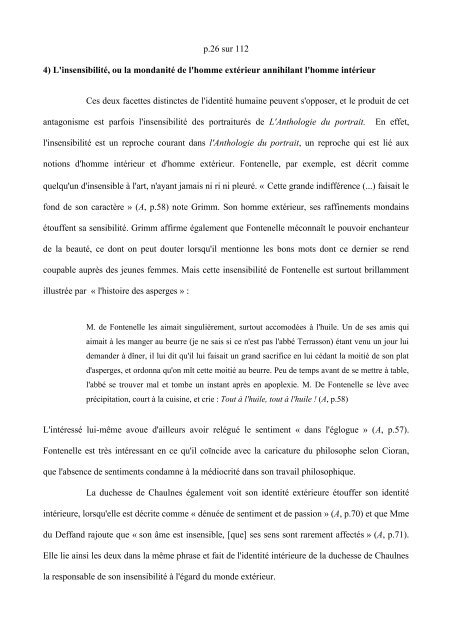 p.26 sur 112

4) L'insensibilité, ou la mondanité de l'homme extérieur annihilant l'homme intérieur

Ces deux facettes distinctes de l'identité humaine peuvent s'opposer, et le produit de cet antagonisme est parfois l'insensibilité des portraiturés de L'Anthologie du portrait. En effet, l'insensibilité est un reproche courant dans l'Anthologie du portrait, un reproche qui est lié aux notions d'homme intérieur et d'homme extérieur. Fontenelle, par exemple, est décrit comme quelqu'un d'insensible à l'art, n'ayant jamais ni ri ni pleuré. « Cette grande indifférence (...) faisait le fond de son caractère » (A, p.58) note Grimm. Son homme extérieur, ses raffinements mondains étouffent sa sensibilité. Grimm affirme également que Fontenelle méconnaît le pouvoir enchanteur de la beauté, ce dont on peut douter lorsqu'il mentionne les bons mots dont ce dernier se rend coupable auprès des jeunes femmes. Mais cette insensibilité de Fontenelle est surtout brillamment illustrée par « l'histoire des asperges » :

M. de Fontenelle les aimait singulièrement, surtout accomodées à l'huile. Un de ses amis qui aimait à les manger au beurre (je ne sais si ce n'est pas l'abbé Terrasson) étant venu un jour lui demander à dîner, il lui dit qu'il lui faisait un grand sacrifice en lui cédant la moitié de son plat d'asperges, et ordonna qu'on mît cette moitié au beurre. Peu de temps avant de se mettre à table, l'abbé se trouver mal et tombe un instant après en apoplexie. M. De Fontenelle se lève avec précipitation, court à la cuisine, et crie : Tout à l'huile, tout à l'huile ! (A, p.58)

L'intéressé lui-même avoue d'ailleurs avoir relégué le sentiment « dans l'églogue » (A, p.57). Fontenelle est très intéressant en ce qu'il coïncide avec la caricature du philosophe selon Cioran, que l'absence de sentiments condamne à la médiocrité dans son travail philosophique.

La duchesse de Chaulnes également voit son identité extérieure étouffer son identité intérieure, lorsqu'elle est décrite comme « dénuée de sentiment et de passion » (A, p.70) et que Mme du Deffand rajoute que « son âme est insensible, [que] ses sens sont rarement affectés » (A, p.71). Elle lie ainsi les deux dans la même phrase et fait de l'identité intérieure de la duchesse de Chaulnes la responsable de son insensibilité à l'égard du monde extérieur.